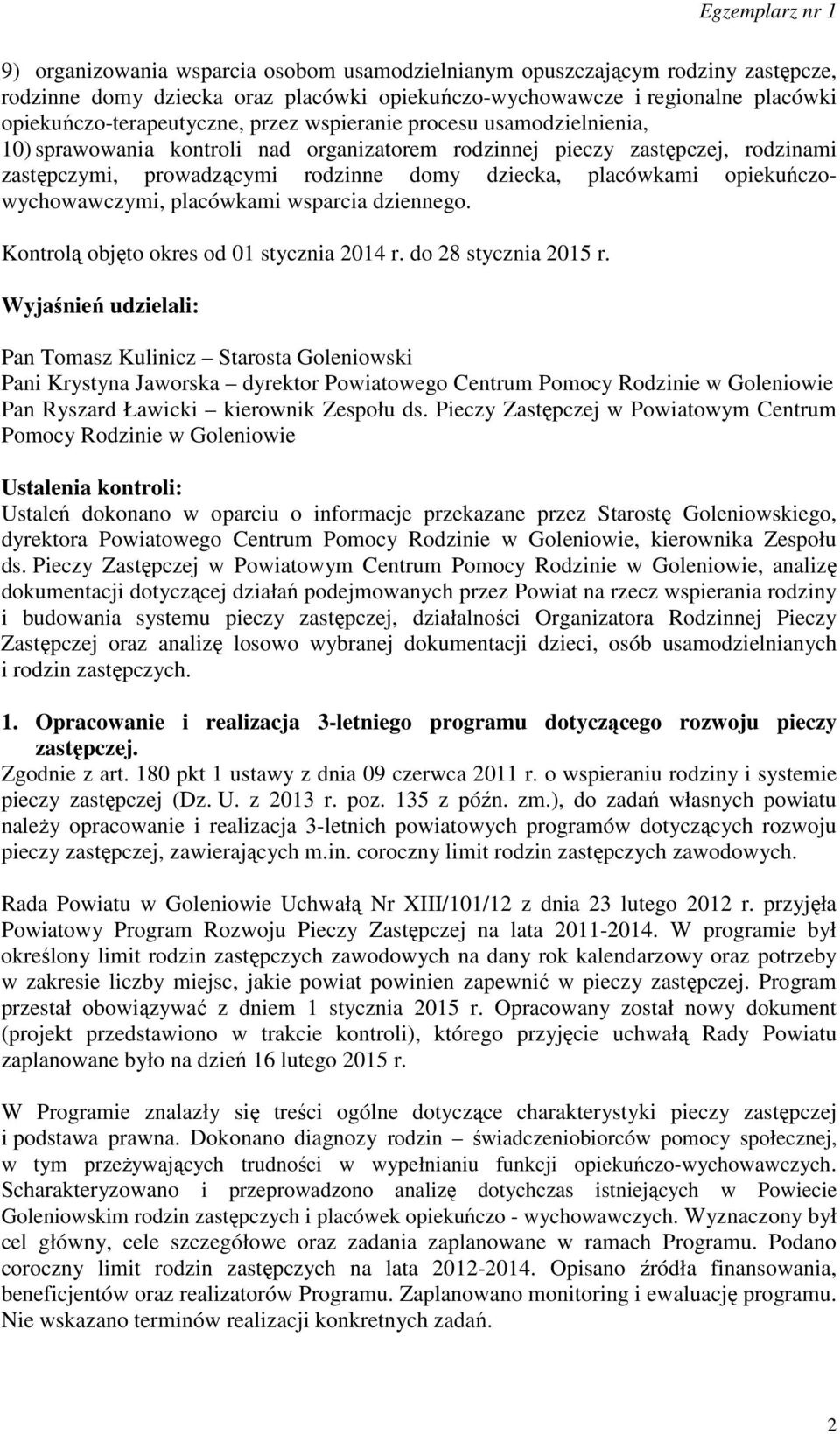 Egzemplarz nr 1

9) organizowania wsparcia osobom usamodzielnianym opuszczającym rodziny zastępcze, rodzinne domy dziecka oraz placówki opiekuńczo-wychowawcze i regionalne placówki opiekuńczo-terapeutyczne, przez wspieranie procesu usamodzielnienia,

10) sprawowania kontroli nad organizatorem rodzinnej pieczy zastępczej, rodzinami zastępczymi, prowadzącymi rodzinne domy dziecka, placówkami opiekuńczo-wychowawczymi, placówkami wsparcia dziennego.

Kontrolą objęto okres od 01 stycznia 2014 r. do 28 stycznia 2015 r.

Wyjaśnień udzielali:

Pan Tomasz Kulinicz – Starosta Goleniowski
Pani Krystyna Jaworska – dyrektor Powiatowego Centrum Pomocy Rodzinie w Goleniowie
Pan Ryszard Ławicki – kierownik Zespołu ds. Pieczy Zastępczej w Powiatowym Centrum Pomocy Rodzinie w Goleniowie

Ustalenia kontroli:
Ustaleń dokonano w oparciu o informacje przekazane przez Starostę Goleniowskiego, dyrektora Powiatowego Centrum Pomocy Rodzinie w Goleniowie, kierownika Zespołu ds. Pieczy Zastępczej w Powiatowym Centrum Pomocy Rodzinie w Goleniowie, analizę dokumentacji dotyczącej działań podejmowanych przez Powiat na rzecz wspierania rodziny i budowania systemu pieczy zastępczej, działalności Organizatora Rodzinnej Pieczy Zastępczej oraz analizę losowo wybranej dokumentacji dzieci, osób usamodzielnianych i rodzin zastępczych.

1. Opracowanie i realizacja 3-letniego programu dotyczącego rozwoju pieczy zastępczej.
Zgodnie z art. 180 pkt 1 ustawy z dnia 09 czerwca 2011 r. o wspieraniu rodziny i systemie pieczy zastępczej (Dz. U. z 2013 r. poz. 135 z późn. zm.), do zadań własnych powiatu należy opracowanie i realizacja 3-letnich powiatowych programów dotyczących rozwoju pieczy zastępczej, zawierających m.in. coroczny limit rodzin zastępczych zawodowych.

Rada Powiatu w Goleniowie Uchwałą Nr XIII/101/12 z dnia 23 lutego 2012 r. przyjęła Powiatowy Program Rozwoju Pieczy Zastępczej na lata 2011-2014. W programie był określony limit rodzin zastępczych zawodowych na dany rok kalendarzowy oraz potrzeby w zakresie liczby miejsc, jakie powiat powinien zapewnić w pieczy zastępczej. Program przestał obowiązywać z dniem 1 stycznia 2015 r. Opracowany został nowy dokument (projekt przedstawiono w trakcie kontroli), którego przyjęcie uchwałą Rady Powiatu zaplanowane było na dzień 16 lutego 2015 r.

W Programie znalazły się treści ogólne dotyczące charakterystyki pieczy zastępczej i podstawa prawna. Dokonano diagnozy rodzin – świadczeniobiorców pomocy społecznej, w tym przeżywających trudności w wypełnianiu funkcji opiekuńczo-wychowawczych. Scharakteryzowano i przeprowadzono analizę dotychczas istniejących w Powiecie Goleniowskim rodzin zastępczych i placówek opiekuńczo - wychowawczych. Wyznaczony był cel główny, cele szczegółowe oraz zadania zaplanowane w ramach Programu. Podano coroczny limit rodzin zastępczych na lata 2012-2014. Opisano źródła finansowania, beneficjentów oraz realizatorów Programu. Zaplanowano monitoring i ewaluację programu. Nie wskazano terminów realizacji konkretnych zadań.

2